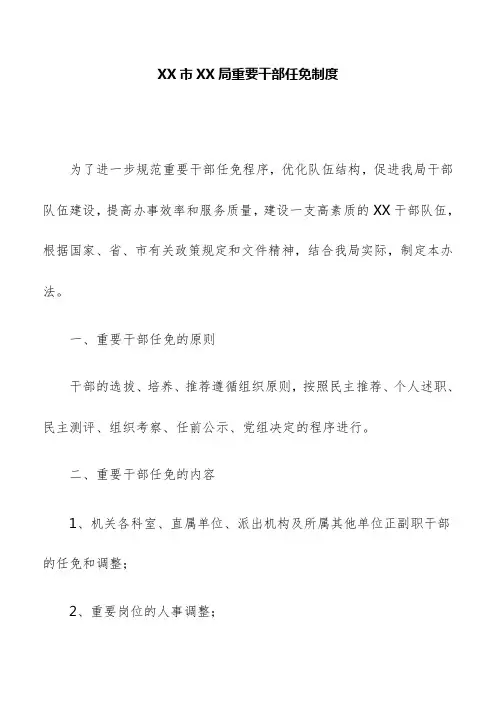 XX市XX局重要干部任免制度

为了进一步规范重要干部任免程序，优化队伍结构，促进我局干部队伍建设，提高办事效率和服务质量，建设一支高素质的XX干部队伍，根据国家、省、市有关政策规定和文件精神，结合我局实际，制定本办法。

一、重要干部任免的原则

干部的选拔、培养、推荐遵循组织原则，按照民主推荐、个人述职、民主测评、组织考察、任前公示、党组决定的程序进行。

二、重要干部任免的内容

1、机关各科室、直属单位、派出机构及所属其他单位正副职干部的任免和调整；

2、重要岗位的人事调整；